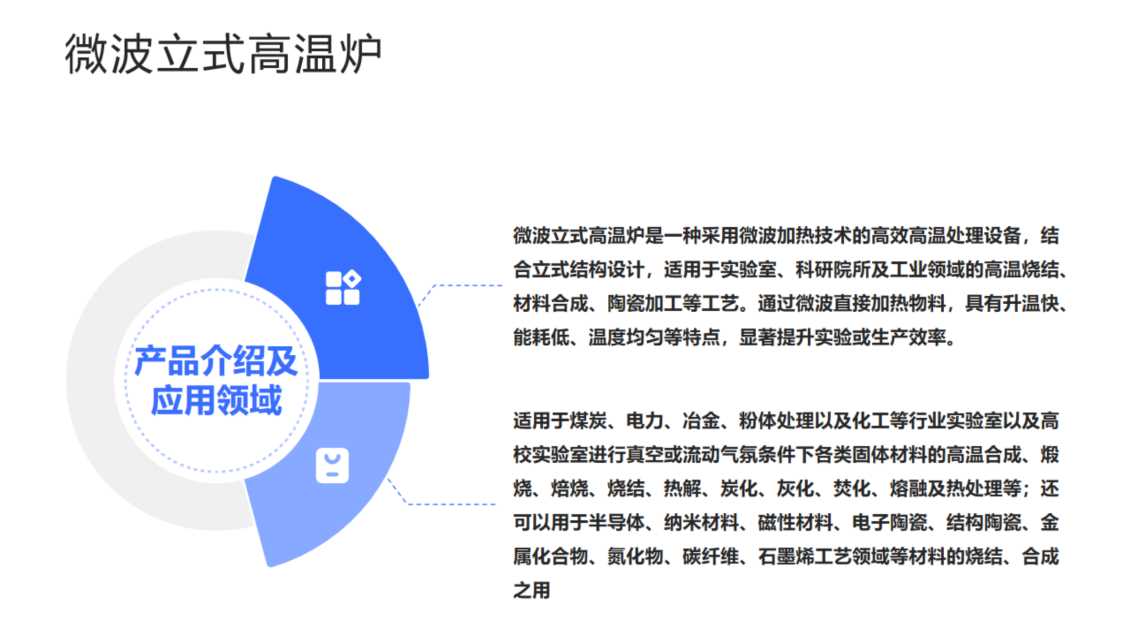 微波立式高温炉

产品介绍及应用领域

微波立式高温炉是一种采用微波加热技术的高效高温处理设备，结合立式结构设计，适用于实验室、科研院所及工业领域的高温烧结、材料合成、陶瓷加工等工艺。通过微波直接加热物料，具有升温快、能耗低、温度均匀等特点，显著提升实验或生产效率。

适用于煤炭、电力、冶金、粉体处理以及化工等行业实验室以及高校实验室进行真空或流动气氛条件下各类固体材料的高温合成、煅烧、焙烧、烧结、热解、炭化、灰化、焚化、熔融及热处理等；还可以用于半导体、纳米材料、磁性材料、电子陶瓷、结构陶瓷、金属化合物、氮化物、碳纤维、石墨烯工艺领域等材料的烧结、合成之用